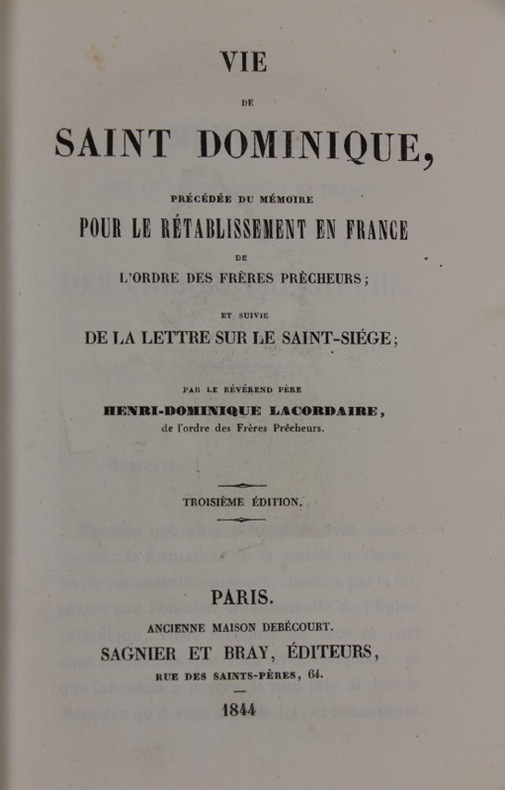 VIE

DE

SAINT DOMINIQUE,

PRÉCÉDÉE DU MÉMOIRE

POUR LE RÉTABLISSEMENT EN FRANCE

DE

L'ORDRE DES FRÈRES PRÊCHEURS;

ET SUIVIE

DE LA LETTRE SUR LE SAINT-SIÉGE;

PAR LE RÉVÉREND PÈRE

HENRI-DOMINIQUE LACORDAIRE,

de l'ordre des Frères Prêcheurs.

TROISIÈME ÉDITION.

PARIS.

ANCIENNE MAISON DEBÉCOURT.

SAGNIER ET BRAY, ÉDITEURS,

RUE DES SAINTS-PÈRES, 64.

1844